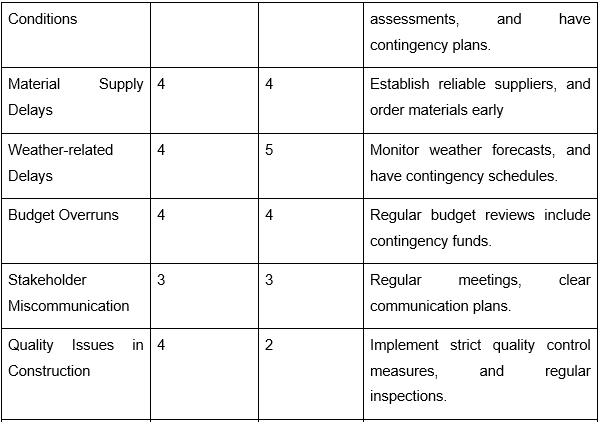 | Conditions | | | assessments, and have contingency plans. |
|---|---|---|---|
| Material Supply Delays | 4 | 4 | Establish reliable suppliers, and order materials early |
| Weather-related Delays | 4 | 5 | Monitor weather forecasts, and have contingency schedules. |
| Budget Overruns | 4 | 4 | Regular budget reviews include contingency funds. |
| Stakeholder Miscommunication | 3 | 3 | Regular meetings, clear communication plans. |
| Quality Issues in Construction | 4 | 2 | Implement strict quality control measures, and regular inspections. |